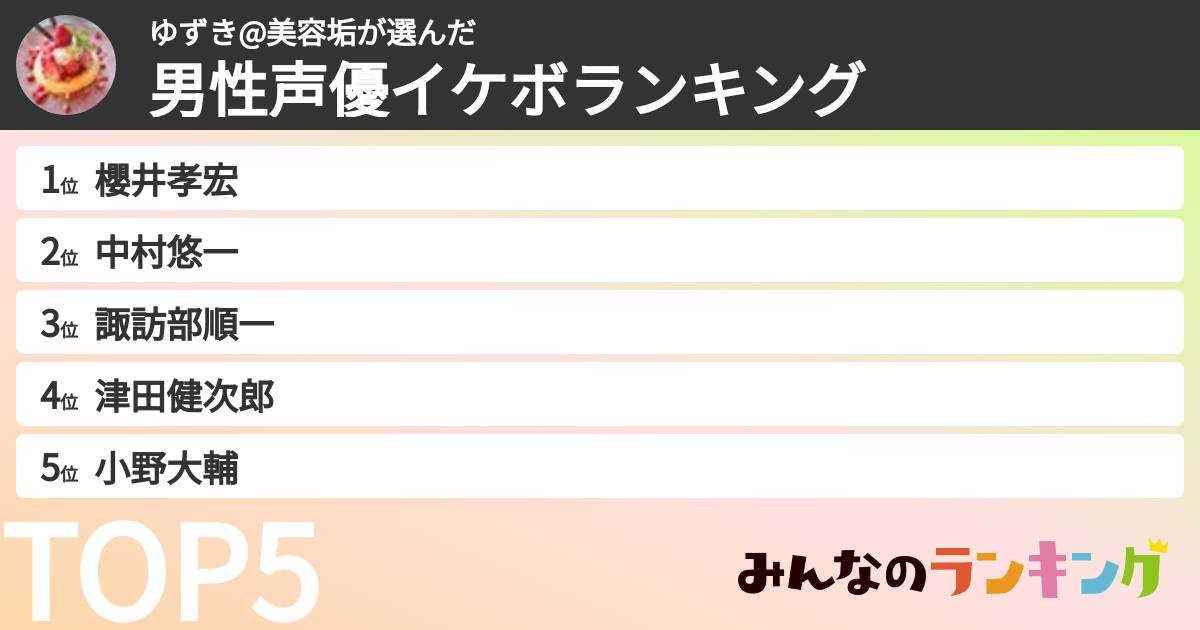 ゆずき@美容垢が選んだ
男性声優イケボランキング

1位 櫻井孝宏
2位 中村悠一
3位 諏訪部順一
4位 津田健次郎
5位 小野大輔

TOP5

みんなのランキング